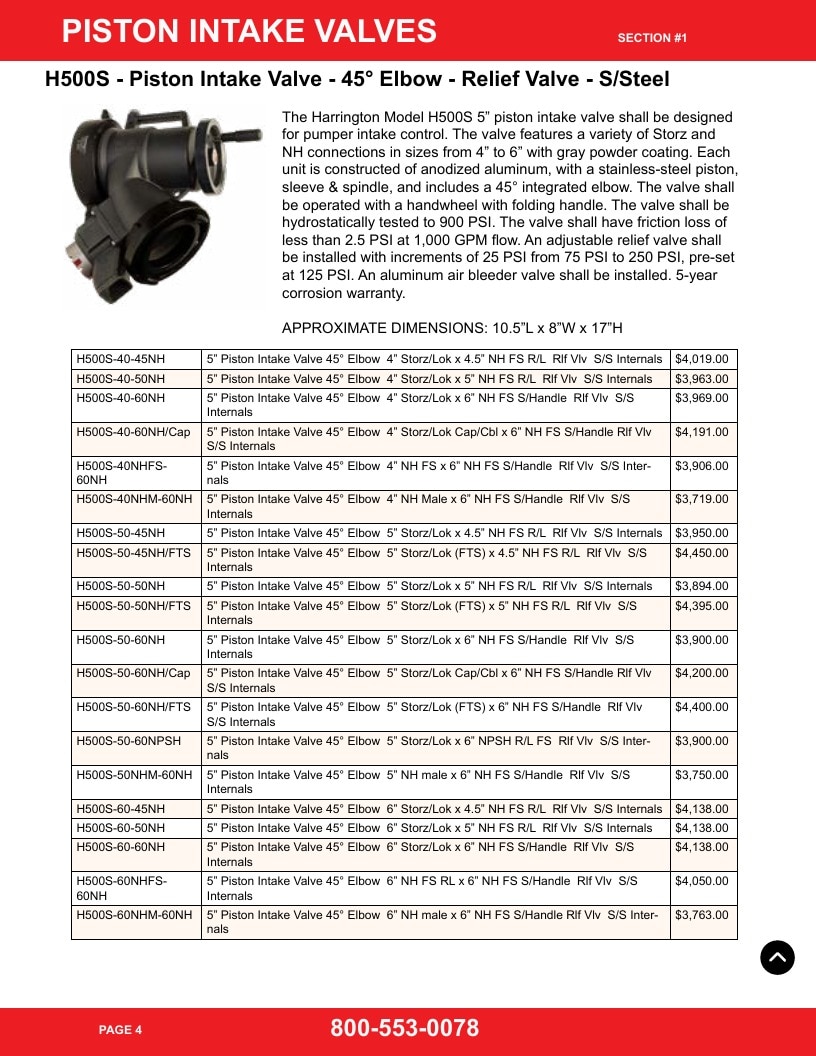 PISTON INTAKE VALVES SECTION #1

H500S - Piston Intake Valve - 45° Elbow - Relief Valve - S/Steel

The Harrington Model H500S 5" piston intake valve shall be designed for pumper intake control. The valve features a variety of Storz and NH connections in sizes from 4" to 6" with gray powder coating. Each unit is constructed of anodized aluminum, with a stainless-steel piston, sleeve & spindle, and includes a 45° integrated elbow. The valve shall be operated with a handwheel with folding handle. The valve shall be hydrostatically tested to 900 PSI. The valve shall have friction loss of less than 2.5 PSI at 1,000 GPM flow. An adjustable relief valve shall be installed with increments of 25 PSI from 75 PSI to 250 PSI, pre-set at 125 PSI. An aluminum air bleeder valve shall be installed. 5-year corrosion warranty.

APPROXIMATE DIMENSIONS: 10.5"L x 8"W x 17"H

| H500S-40-45NH | 5" Piston Intake Valve 45° Elbow 4" Storz/Lok x 4.5" NH FS R/L Rlf Vlv S/S Internals | $4,019.00 |
|---|---|---|
| H500S-40-50NH | 5" Piston Intake Valve 45° Elbow 4" Storz/Lok x 5" NH FS R/L Rlf Vlv S/S Internals | $3,963.00 |
| H500S-40-60NH | 5" Piston Intake Valve 45° Elbow 4" Storz/Lok x 6" NH FS S/Handle Rlf Vlv S/S Internals | $3,969.00 |
| H500S-40-60NH/Cap | 5" Piston Intake Valve 45° Elbow 4" Storz/Lok Cap/Cbl x 6" NH FS S/Handle Rlf Vlv S/S Internals | $4,191.00 |
| H500S-40NHFS-60NH | 5" Piston Intake Valve 45° Elbow 4" NH FS x 6" NH FS S/Handle Rlf Vlv S/S Internals | $3,906.00 |
| H500S-40NHM-60NH | 5" Piston Intake Valve 45° Elbow 4" NH Male x 6" NH FS S/Handle Rlf Vlv S/S Internals | $3,719.00 |
| H500S-50-45NH | 5" Piston Intake Valve 45° Elbow 5" Storz/Lok x 4.5" NH FS R/L Rlf Vlv S/S Internals | $3,950.00 |
| H500S-50-45NH/FTS | 5" Piston Intake Valve 45° Elbow 5" Storz/Lok (FTS) x 4.5" NH FS R/L Rlf Vlv S/S Internals | $4,450.00 |
| H500S-50-50NH | 5" Piston Intake Valve 45° Elbow 5" Storz/Lok x 5" NH FS R/L Rlf Vlv S/S Internals | $3,894.00 |
| H500S-50-50NH/FTS | 5" Piston Intake Valve 45° Elbow 5" Storz/Lok (FTS) x 5" NH FS R/L Rlf Vlv S/S Internals | $4,395.00 |
| H500S-50-60NH | 5" Piston Intake Valve 45° Elbow 5" Storz/Lok x 6" NH FS S/Handle Rlf Vlv S/S Internals | $3,900.00 |
| H500S-50-60NH/Cap | 5" Piston Intake Valve 45° Elbow 5" Storz/Lok Cap/Cbl x 6" NH FS S/Handle Rlf Vlv S/S Internals | $4,200.00 |
| H500S-50-60NH/FTS | 5" Piston Intake Valve 45° Elbow 5" Storz/Lok (FTS) x 6" NH FS S/Handle Rlf Vlv S/S Internals | $4,400.00 |
| H500S-50-60NPSH | 5" Piston Intake Valve 45° Elbow 5" Storz/Lok x 6" NPSH R/L FS Rlf Vlv S/S Internals | $3,900.00 |
| H500S-50NHM-60NH | 5" Piston Intake Valve 45° Elbow 5" NH male x 6" NH FS S/Handle Rlf Vlv S/S Internals | $3,750.00 |
| H500S-60-45NH | 5" Piston Intake Valve 45° Elbow 6" Storz/Lok x 4.5" NH FS R/L Rlf Vlv S/S Internals | $4,138.00 |
| H500S-60-50NH | 5" Piston Intake Valve 45° Elbow 6" Storz/Lok x 5" NH FS R/L Rlf Vlv S/S Internals | $4,138.00 |
| H500S-60-60NH | 5" Piston Intake Valve 45° Elbow 6" Storz/Lok x 6" NH FS S/Handle Rlf Vlv S/S Internals | $4,138.00 |
| H500S-60NHFS-60NH | 5" Piston Intake Valve 45° Elbow 6" NH FS RL x 6" NH FS S/Handle Rlf Vlv S/S Internals | $4,050.00 |
| H500S-60NHM-60NH | 5" Piston Intake Valve 45° Elbow 6" NH male x 6" NH FS S/Handle Rlf Vlv S/S Internals | $3,763.00 |

PAGE 4 800-553-0078